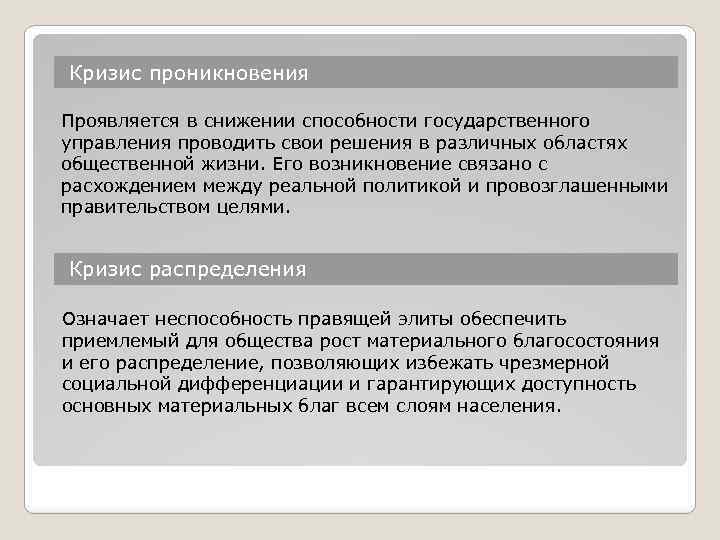 Кризис проникновения

Проявляется в снижении способности государственного управления проводить свои решения в различных областях общественной жизни. Его возникновение связано с расхождением между реальной политикой и провозглашенными правительством целями.

Кризис распределения

Означает неспособность правящей элиты обеспечить приемлемый для общества рост материального благосостояния и его распределение, позволяющих избежать чрезмерной социальной дифференциации и гарантирующих доступность основных материальных благ всем слоям населения.